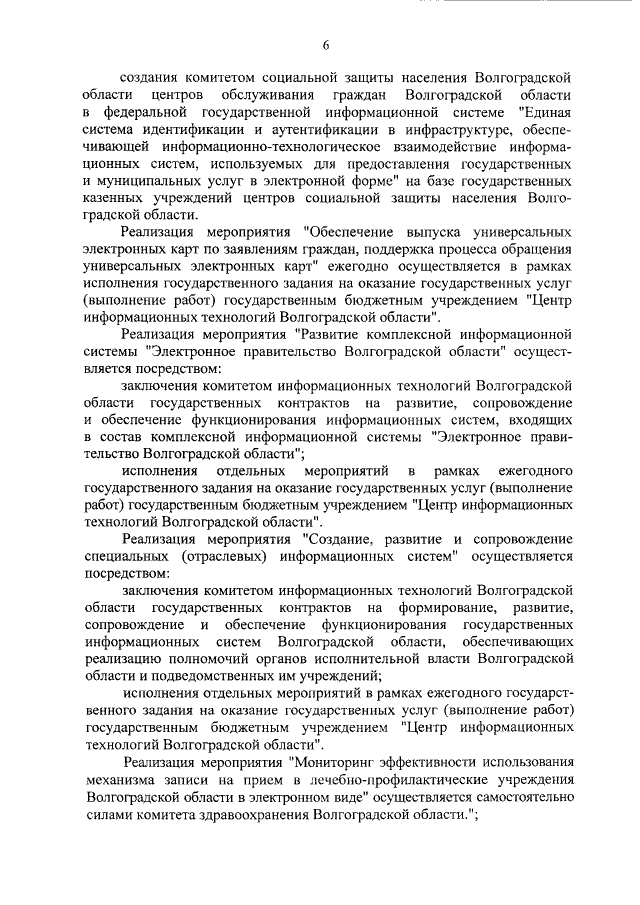 6

создания комитетом социальной защиты населения Волгоградской области центров обслуживания граждан Волгоградской области в федеральной государственной информационной системе "Единая система идентификации и аутентификации в инфраструктуре, обеспечивающей информационно-технологическое взаимодействие информационных систем, используемых для предоставления государственных и муниципальных услуг в электронной форме" на базе государственных казенных учреждений центров социальной защиты населения Волгоградской области.

Реализация мероприятия "Обеспечение выпуска универсальных электронных карт по заявлениям граждан, поддержка процесса обращения универсальных электронных карт" ежегодно осуществляется в рамках исполнения государственного задания на оказание государственных услуг (выполнение работ) государственным бюджетным учреждением "Центр информационных технологий Волгоградской области".

Реализация мероприятия "Развитие комплексной информационной системы "Электронное правительство Волгоградской области" осуществляется посредством:

заключения комитетом информационных технологий Волгоградской области государственных контрактов на развитие, сопровождение и обеспечение функционирования информационных систем, входящих в состав комплексной информационной системы "Электронное правительство Волгоградской области";

исполнения отдельных мероприятий в рамках ежегодного государственного задания на оказание государственных услуг (выполнение работ) государственным бюджетным учреждением "Центр информационных технологий Волгоградской области".

Реализация мероприятия "Создание, развитие и сопровождение специальных (отраслевых) информационных систем" осуществляется посредством:

заключения комитетом информационных технологий Волгоградской области государственных контрактов на формирование, развитие, сопровождение и обеспечение функционирования государственных информационных систем Волгоградской области, обеспечивающих реализацию полномочий органов исполнительной власти Волгоградской области и подведомственных им учреждений;

исполнения отдельных мероприятий в рамках ежегодного государственного задания на оказание государственных услуг (выполнение работ) государственным бюджетным учреждением "Центр информационных технологий Волгоградской области".

Реализация мероприятия "Мониторинг эффективности использования механизма записи на прием в лечебно-профилактические учреждения Волгоградской области в электронном виде" осуществляется самостоятельно силами комитета здравоохранения Волгоградской области.";